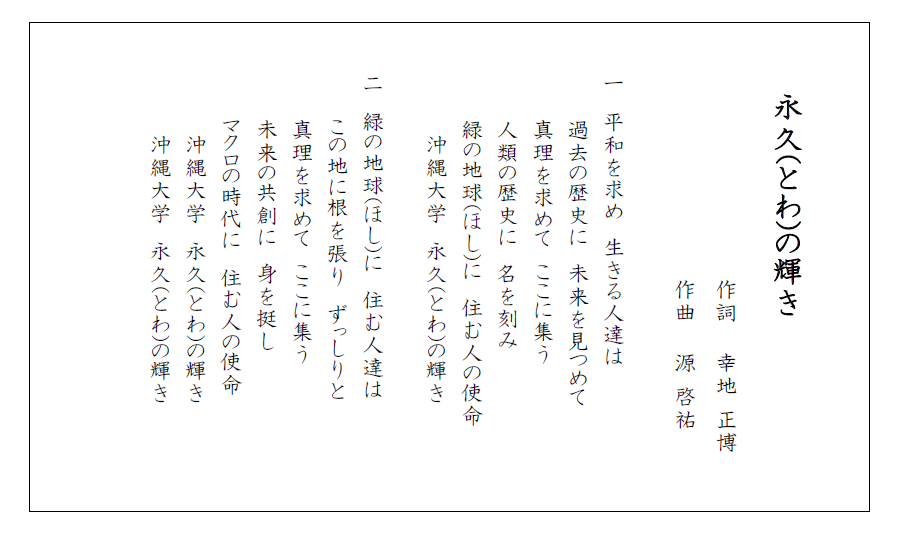 永久(とわ)の輝き

作詞　幸地　正博
作曲　源　啓祐

一
平和を求め　生きる人達は
過去の歴史に　未来を見つめて
真理を求めて　ここに集う
人類の歴史に　名を刻み
緑の地球(ほし)に　住む人の使命
沖縄大学　永久(とわ)の輝き

二
緑の地球(ほし)に　住む人達は
この地に根を張り　ずっしりと
真理を求めて　ここに集う
未来の共創に　身を挺し
マクロの時代に　住む人の使命
沖縄大学　永久(とわ)の輝き
沖縄大学　永久(とわ)の輝き